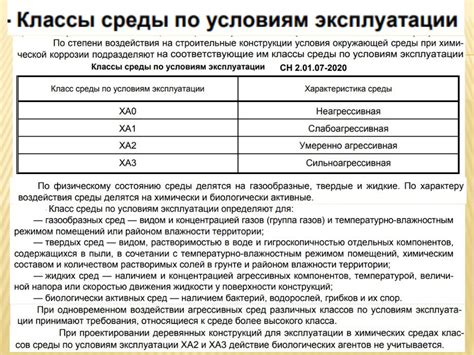 · Классы среды по условиям эксплуатации

По степени воздействия на строительные конструкции условия окружающей среды при химической коррозии подразделяют на соответствующие им классы среды по условиям эксплуатации

Классы среды по условиям эксплуатации СН 2.01.07-2020

| Класс среды по условиям эксплуатации | Характеристика среды |
|---|---|
| ХА0 | Неагрессивная |
| ХА1 | Слабоагрессивная |
| ХА2 | Умеренно агрессивная |
| ХА3 | Сильноагрессивная |

По физическому состоянию среды делятся на газообразные, твердые и жидкие. По характеру воздействия среды делятся на химически и биологически активные.

Класс среды по условиям эксплуатации определяют для:
— газообразных сред — видом и концентрацией газов (группа газов) и температурно-влажностным режимом помещений или районом влажности территории;
— твердых сред — видом, растворимостью в воде и гигроскопичностью отдельных компонентов, содержащихся в пыли, в сочетании с температурно-влажностным режимом помещений, химическим составом и количеством растворимых солей в грунте и районом влажности территории;
— жидких сред — наличием и концентрацией агрессивных компонентов, температурой, величиной напора или скоростью движения жидкости у поверхности конструкций;
— биологически активных сред — наличием бактерий, водорослей, грибков и их спор.

При одновременном воздействии агрессивных сред различных классов по условиям эксплуатации принимают требования, относящиеся к среде более высокого класса.

При проектировании деревянных конструкций для эксплуатации в химических средах классов среды по условиям эксплуатации ХА2 и ХА3 действие биологических агентов не учитывается.